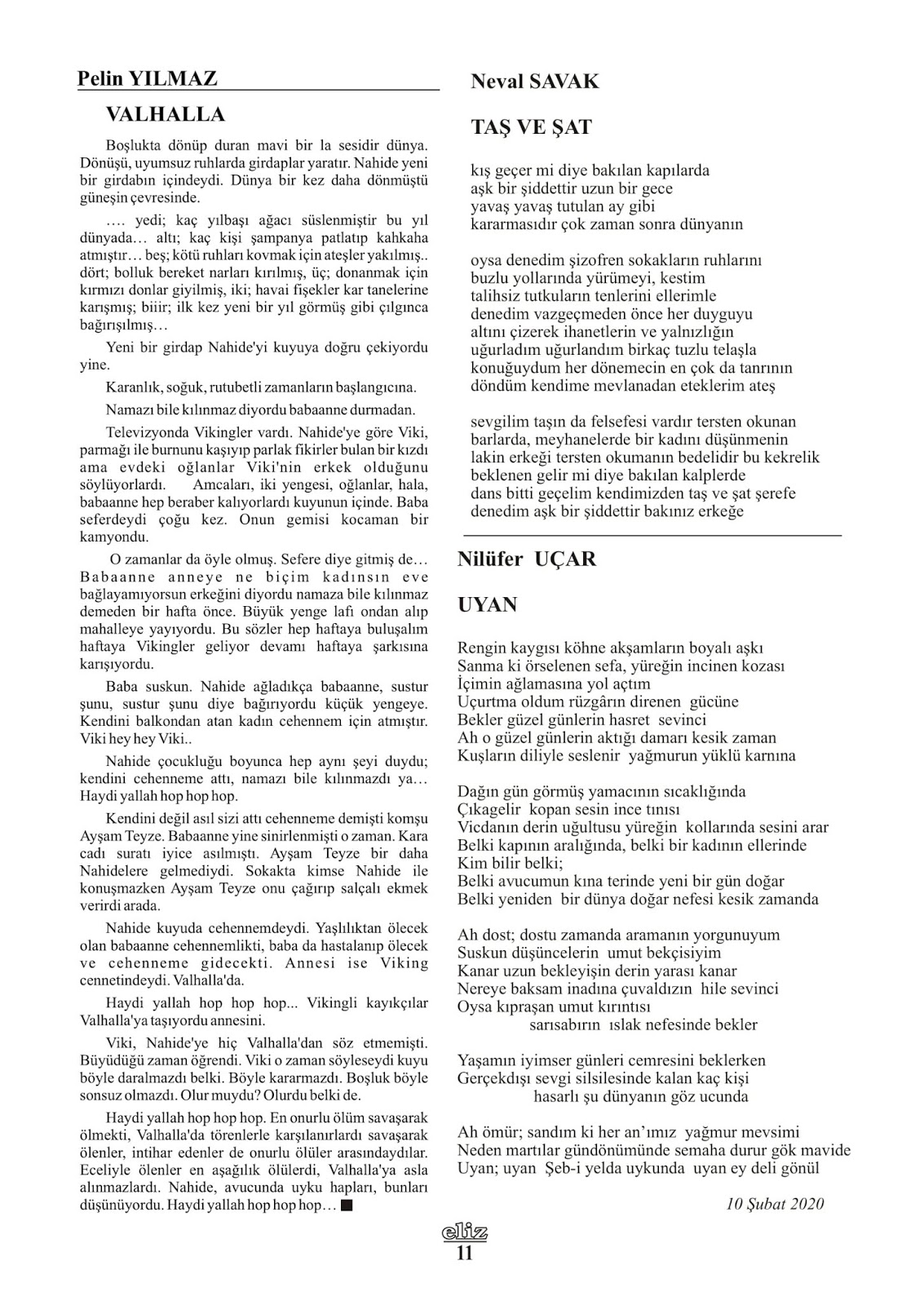 Pelin YILMAZ

VALHALLA

Boşlukta dönüp duran mavi bir la sesidir dünya. Dönüşü, uyumsuz ruhlarda girdaplar yaratır. Nahide yeni bir girdabın içindeydi. Dünya bir kez daha dönmüştü güneşin çevresinde.

…. yedi; kaç yılbaşı ağacı süslenmiştir bu yıl dünyada… altı; kaç kişi şampanya patlatıp kahkaha atmıştır… beş; kötü ruhları kovmak için ateşler yakılmış.. dört; bolluk bereket narları kırılmış, üç; donanmak için kırmızı donlar giyilmiş, iki; havai fişekler kar tanelerine karışmış; biiir; ilk kez yeni bir yıl görmüş gibi çılgınca bağırışılmış…

Yeni bir girdap Nahide'yi kuyuya doğru çekiyordu yine.

Karanlık, soğuk, rutubetli zamanların başlangıcına.

Namazı bile kılınmaz diyordu babaanne durmadan.

Televizyonda Vikingler vardı. Nahide'ye göre Viki, parmağı ile burnunu kaşıyıp parlak fikirler bulan bir kızdı ama evdeki oğlanlar Viki'nin erkek olduğunu söylüyorlardı. Amcaları, iki yengesi, oğlanlar, hala, babaanne hep beraber kalıyorlardı kuyunun içinde. Baba seferdeydi çoğu kez. Onun gemisi kocaman bir kamyondu.

O zamanlar da öyle olmuş. Sefere diye gitmiş de… Babaanne anneye ne biçim kadınsın eve bağlayamıyorsun erkeğini diyordu namaza bile kılınmaz demeden bir hafta önce. Büyük yenge lafı ondan alıp mahalleye yayıyordu. Bu sözler hep haftaya buluşalım haftaya Vikingler geliyor devamı haftaya şarkısına karışıyordu.

Baba suskun. Nahide ağladıkça babaanne, sustur şunu, sustur şunu diye bağırıyordu küçük yengeye. Kendini balkondan atan kadın cehennem için atmıştır. Viki hey hey Viki..

Nahide çocukluğu boyunca hep aynı şeyi duydu; kendini cehenneme attı, namazı bile kılınmazdı ya… Haydi yallah hop hop hop.

Kendini değil asıl sizi attı cehenneme demişti komşu Ayşam Teyze. Babaanne yine sinirlenmişti o zaman. Kara cadı suratı iyice asılmıştı. Ayşam Teyze bir daha Nahidelere gelmediydi. Sokakta kimse Nahide ile konuşmazken Ayşam Teyze onu çağırıp salçalı ekmek verirdi arada.

Nahide kuyuda cehennemdeydi. Yaşlılıktan ölecek olan babaanne cehennemlikti, baba da hastalanıp ölecek ve cehenneme gidecekti. Annesi ise Viking cennetindeydi. Valhalla'da.

Haydi yallah hop hop hop... Vikingli kayıkçılar Valhalla'ya taşıyordu annesini.

Viki, Nahide'ye hiç Valhalla'dan söz etmemişti. Büyüdüğü zaman öğrendi. Viki o zaman söyleseydi kuyu böyle daralmazdı belki. Böyle kararmazdı. Boşluk böyle sonsuz olmazdı. Olur muydu? Olurdu belki de.

Haydi yallah hop hop hop. En onurlu ölüm savaşarak ölmekti, Valhalla'da törenlerle karşılanırlardı savaşarak ölenler, intihar edenler de onurlu ölüler arasındaydılar. Eceliyle ölenler en aşağılık ölülerdi, Valhalla'ya asla alınmazlardı. Nahide, avucunda uyku hapları, bunları düşünüyordu. Haydi yallah hop hop hop… ■

Neval SAVAK

TAŞ VE ŞAT

kış geçer mi diye bakılan kapılarda
aşk bir şiddettir uzun bir gece
yavaş yavaş tutulan ay gibi
kararmasıdır çok zaman sonra dünyanın

oysa denedim şizofren sokakların ruhlarını
buzlu yollarında yürümeyi, kestim
talihsiz tutkuların tenlerini ellerimle
denedim vazgeçmeden önce her duyguyu
altını çizerek ihanetlerin ve yalnızlığın
uğurladım uğurlandım birkaç tuzlu telaşla
konuğuydum her dönemecin en çok da tanrının
döndüm kendime mevlanadan eteklerim ateş

sevgilim taşın da felsefesi vardır tersten okunan
barlarda, meyhanelerde bir kadını düşünmenin
lakin erkeği tersten okumanın bedelidir bu kekrelik
beklenen gelir mi diye bakılan kalplerde
dans bitti geçelim kendimizden taş ve şat şerefe
denedim aşk bir şiddettir bakınız erkeğe

Nilüfer UÇAR

UYAN

Rengin kaygısı köhne akşamların boyalı aşkı
Sanma ki örselenen sefa, yüreğin incinen kozası
İçimin ağlamasına yol açtım
Uçurtma oldum rüzgârın direnen gücüne
Bekler güzel günlerin hasret sevinci
Ah o güzel günlerin aktığı damarı kesik zaman
Kuşların diliyle seslenir yağmurun yüklü karnına

Dağın gün görmüş yamacının sıcaklığında
Çıkagelir kopan sesin ince tınısı
Vicdanın derin uğultusu yüreğin kollarında sesini arar
Belki kapının aralığında, belki bir kadının ellerinde
Kim bilir belki;
Belki avucumun kına terinde yeni bir gün doğar
Belki yeniden bir dünya doğar nefesi kesik zamanda

Ah dost; dostu zamanda aramanın yorgunuyum
Suskun düşüncelerin umut bekçisiyim
Kanar uzun bekleyişin derin yarası kanar
Nereye baksam inadına çuvaldızın hile sevinci
Oysa kıpraşan umut kırıntısı
sarısabırın ıslak nefesinde bekler

Yaşamın iyimser günleri cemresini beklerken
Gerçekdışı sevgi silsilesinde kalan kaç kişi
hasarlı şu dünyanın göz ucunda

Ah ömür; sandım ki her an'ımız yağmur mevsimi
Neden martılar gündönümünde semaha durur gök mavide
Uyan; uyan Şeb-i yelda uykunda uyan ey deli gönül

10 Şubat 2020

eliz
11